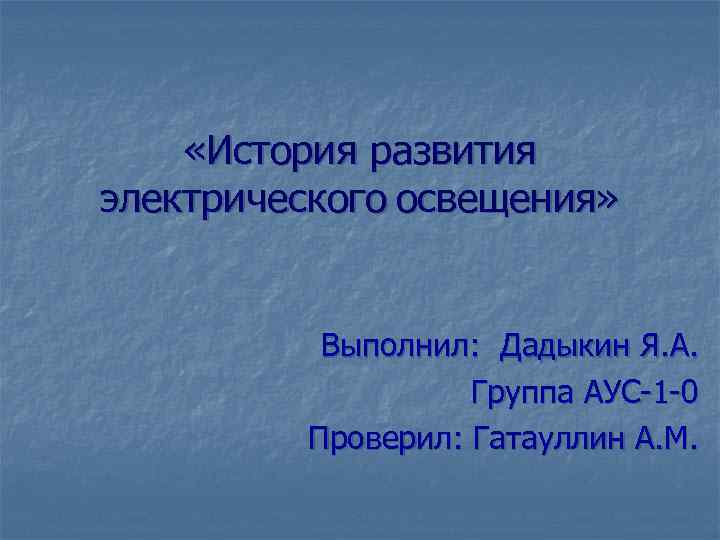 «История развития электрического освещения»

Выполнил: Дадыкин Я.А.

Группа АУС-1-0

Проверил: Гатауллин А.М.